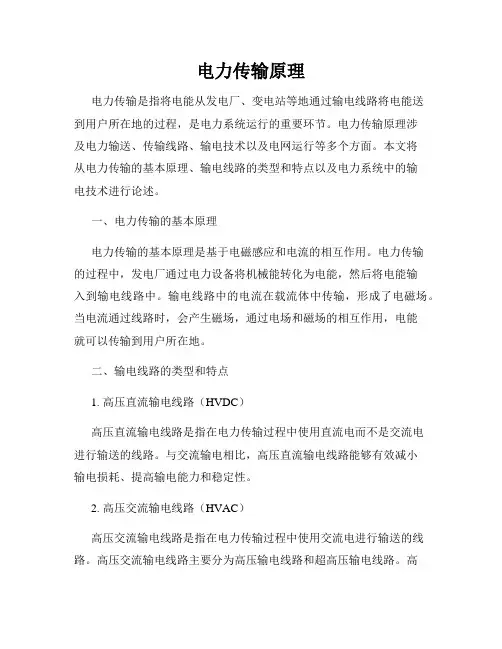 电力传输原理

电力传输是指将电能从发电厂、变电站等地通过输电线路将电能送到用户所在地的过程，是电力系统运行的重要环节。电力传输原理涉及电力输送、传输线路、输电技术以及电网运行等多个方面。本文将从电力传输的基本原理、输电线路的类型和特点以及电力系统中的输电技术进行论述。

一、电力传输的基本原理

电力传输的基本原理是基于电磁感应和电流的相互作用。电力传输的过程中，发电厂通过电力设备将机械能转化为电能，然后将电能输入到输电线路中。输电线路中的电流在载流体中传输，形成了电磁场。当电流通过线路时，会产生磁场，通过电场和磁场的相互作用，电能就可以传输到用户所在地。

二、输电线路的类型和特点

1. 高压直流输电线路（HVDC）

高压直流输电线路是指在电力传输过程中使用直流电而不是交流电进行输送的线路。与交流输电相比，高压直流输电线路能够有效减小输电损耗、提高输电能力和稳定性。

2. 高压交流输电线路（HVAC）

高压交流输电线路是指在电力传输过程中使用交流电进行输送的线路。高压交流输电线路主要分为高压输电线路和超高压输电线路。高